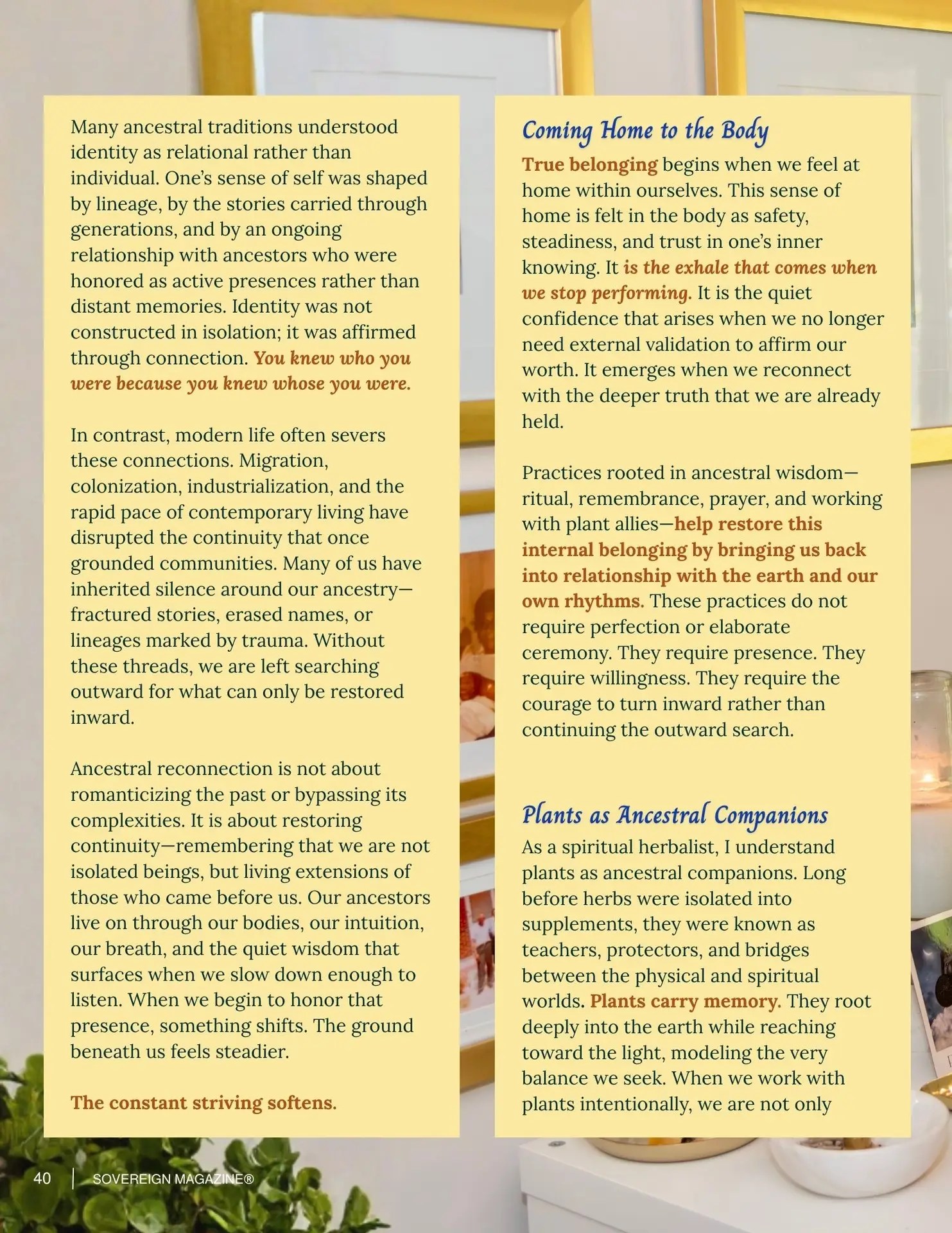 Many ancestral traditions understood identity as relational rather than individual. One's sense of self was shaped by lineage, by the stories carried through generations, and by an ongoing relationship with ancestors who were honored as active presences rather than distant memories. Identity was not constructed in isolation; it was affirmed through connection. You knew who you were because you knew whose you were.

In contrast, modern life often severs these connections. Migration, colonization, industrialization, and the rapid pace of contemporary living have disrupted the continuity that once grounded communities. Many of us have inherited silence around our ancestry—fractured stories, erased names, or lineages marked by trauma. Without these threads, we are left searching outward for what can only be restored inward.

Ancestral reconnection is not about romanticizing the past or bypassing its complexities. It is about restoring continuity—remembering that we are not isolated beings, but living extensions of those who came before us. Our ancestors live on through our bodies, our intuition, our breath, and the quiet wisdom that surfaces when we slow down enough to listen. When we begin to honor that presence, something shifts. The ground beneath us feels steadier.

The constant striving softens.

Coming Home to the Body

True belonging begins when we feel at home within ourselves. This sense of home is felt in the body as safety, steadiness, and trust in one's inner knowing. It is the exhale that comes when we stop performing. It is the quiet confidence that arises when we no longer need external validation to affirm our worth. It emerges when we reconnect with the deeper truth that we are already held.

Practices rooted in ancestral wisdom—ritual, remembrance, prayer, and working with plant allies—help restore this internal belonging by bringing us back into relationship with the earth and our own rhythms. These practices do not require perfection or elaborate ceremony. They require presence. They require willingness. They require the courage to turn inward rather than continuing the outward search.

Plants as Ancestral Companions

As a spiritual herbalist, I understand plants as ancestral companions. Long before herbs were isolated into supplements, they were known as teachers, protectors, and bridges between the physical and spiritual worlds. Plants carry memory. They root deeply into the earth while reaching toward the light, modeling the very balance we seek. When we work with plants intentionally, we are not only

40 | SOVEREIGN MAGAZINE®